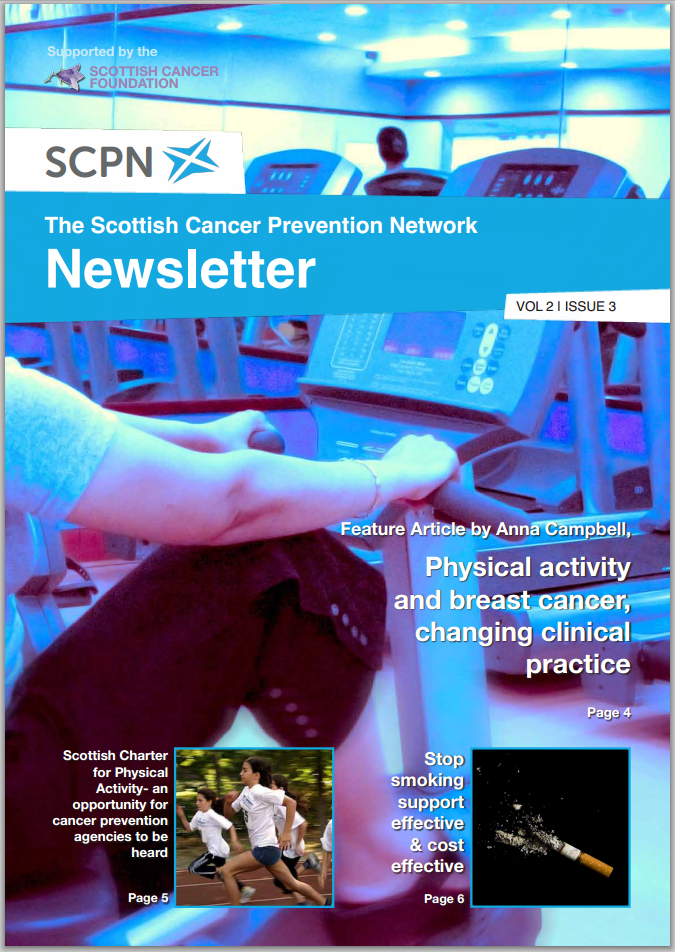 Supported by the
SCOTTISH CANCER FOUNDATION

SCPN

The Scottish Cancer Prevention Network
Newsletter

VOL 2 I ISSUE 3

Feature Article by Anna Campbell,

Physical activity and breast cancer, changing clinical practice

Page 4

Scottish Charter for Physical Activity- an opportunity for cancer prevention agencies to be heard

Page 5

Stop smoking support effective & cost effective

Page 6